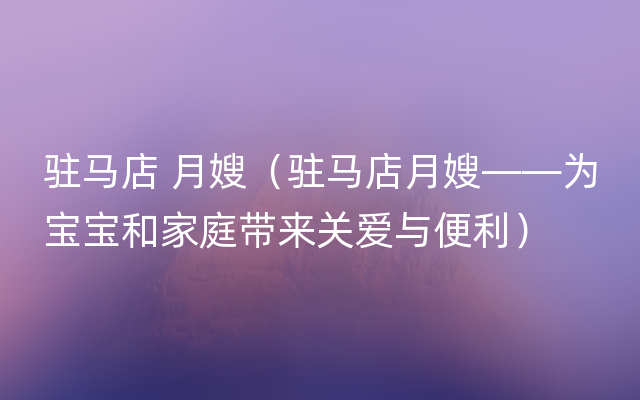 驻马店 月嫂（驻马店月嫂——为宝宝和家庭带来关爱与便利）